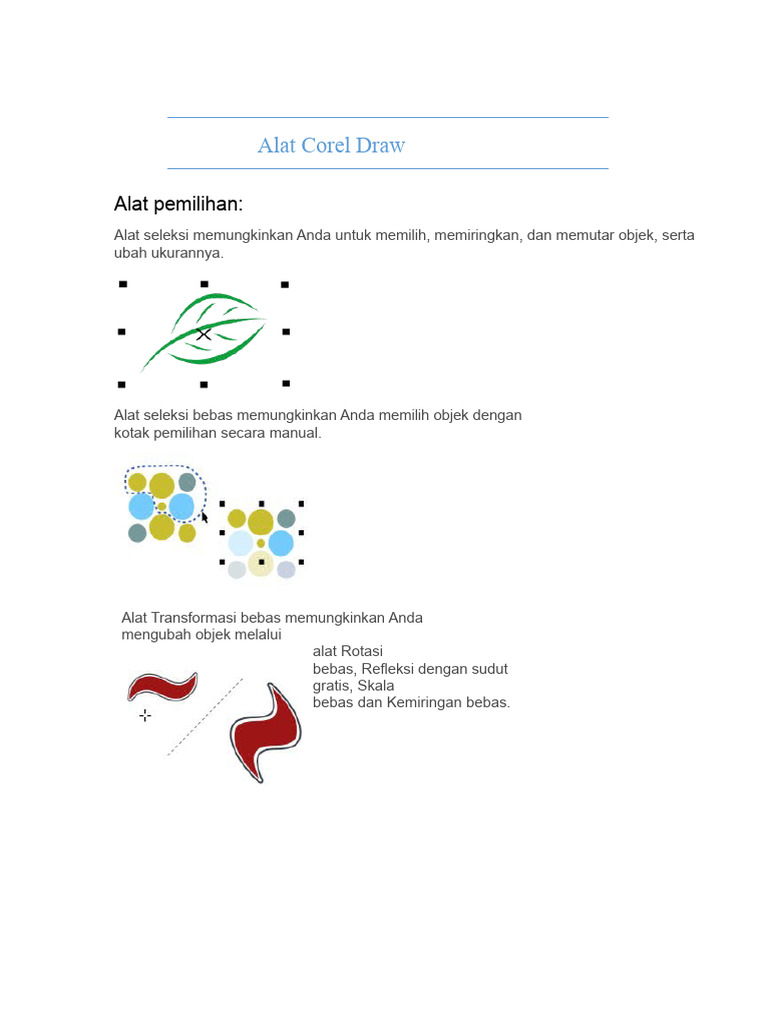 Alat Corel Draw

Alat pemilihan:

Alat seleksi memungkinkan Anda untuk memilih, memiringkan, dan memutar objek, serta ubah ukurannya.

Alat seleksi bebas memungkinkan Anda memilih objek dengan kotak pemilihan secara manual.

Alat Transformasi bebas memungkinkan Anda mengubah objek melalui alat Rotasi bebas, Refleksi dengan sudut gratis, Skala bebas dan Kemiringan bebas.